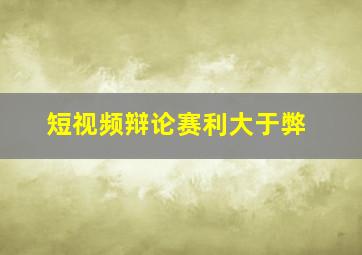 短视频辩论赛利大于弊